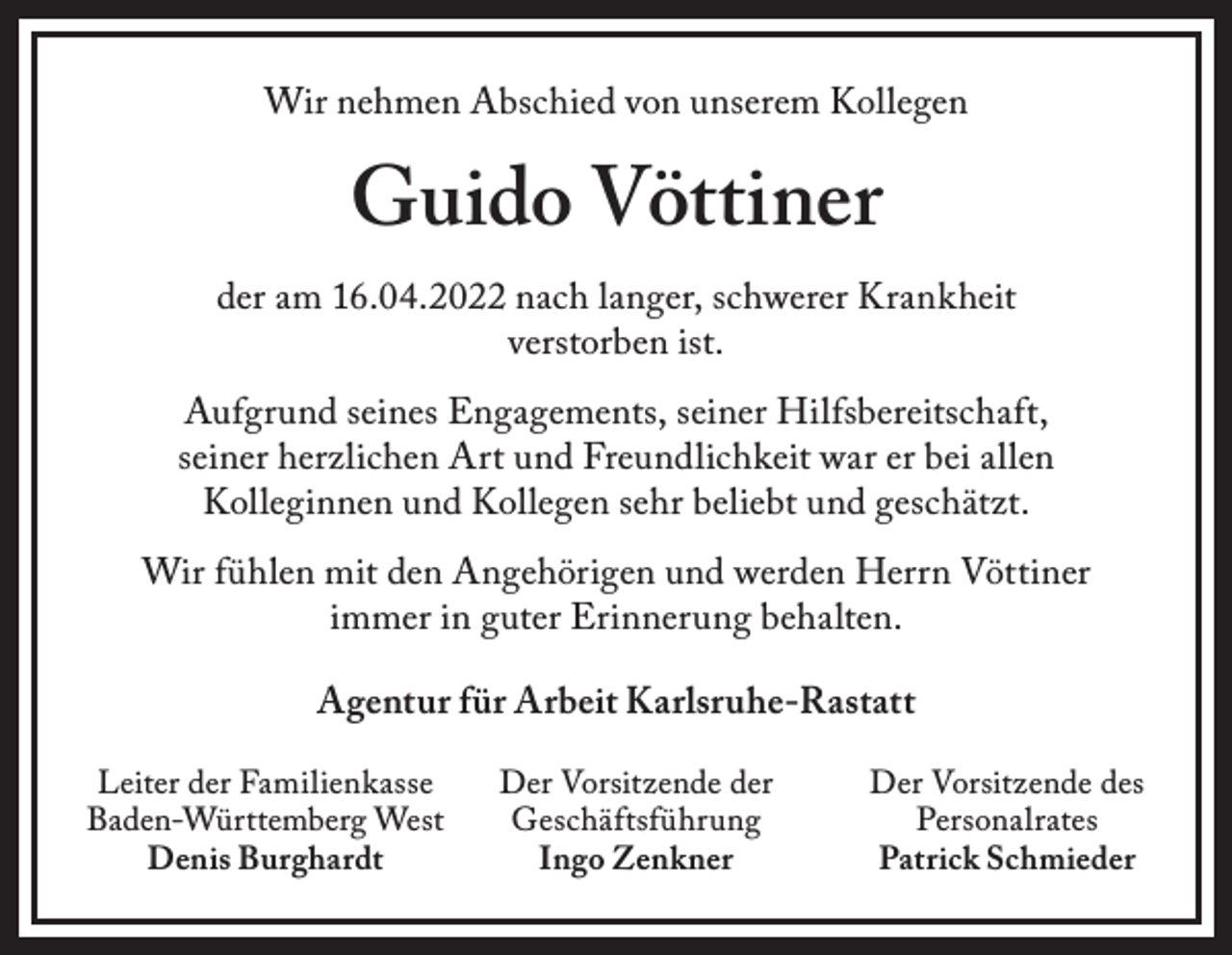 Wir nehmen Abschied von unserem Kollegen

Guido Vöttiner

der am 16.04.2022 nach langer, schwerer Krankheit verstorben ist.

Aufgrund seines Engagements, seiner Hilfsbereitschaft, seiner herzlichen Art und Freundlichkeit war er bei allen Kolleginnen und Kollegen sehr beliebt und geschätzt.

Wir fühlen mit den Angehörigen und werden Herrn Vöttiner immer in guter Erinnerung behalten.

Agentur für Arbeit Karlsruhe-Rastatt

Leiter der Familienkasse Baden-Württemberg West
Denis Burghardt

Der Vorsitzende der Geschäftsführung
Ingo Zenkner

Der Vorsitzende des Personalrates
Patrick Schmieder